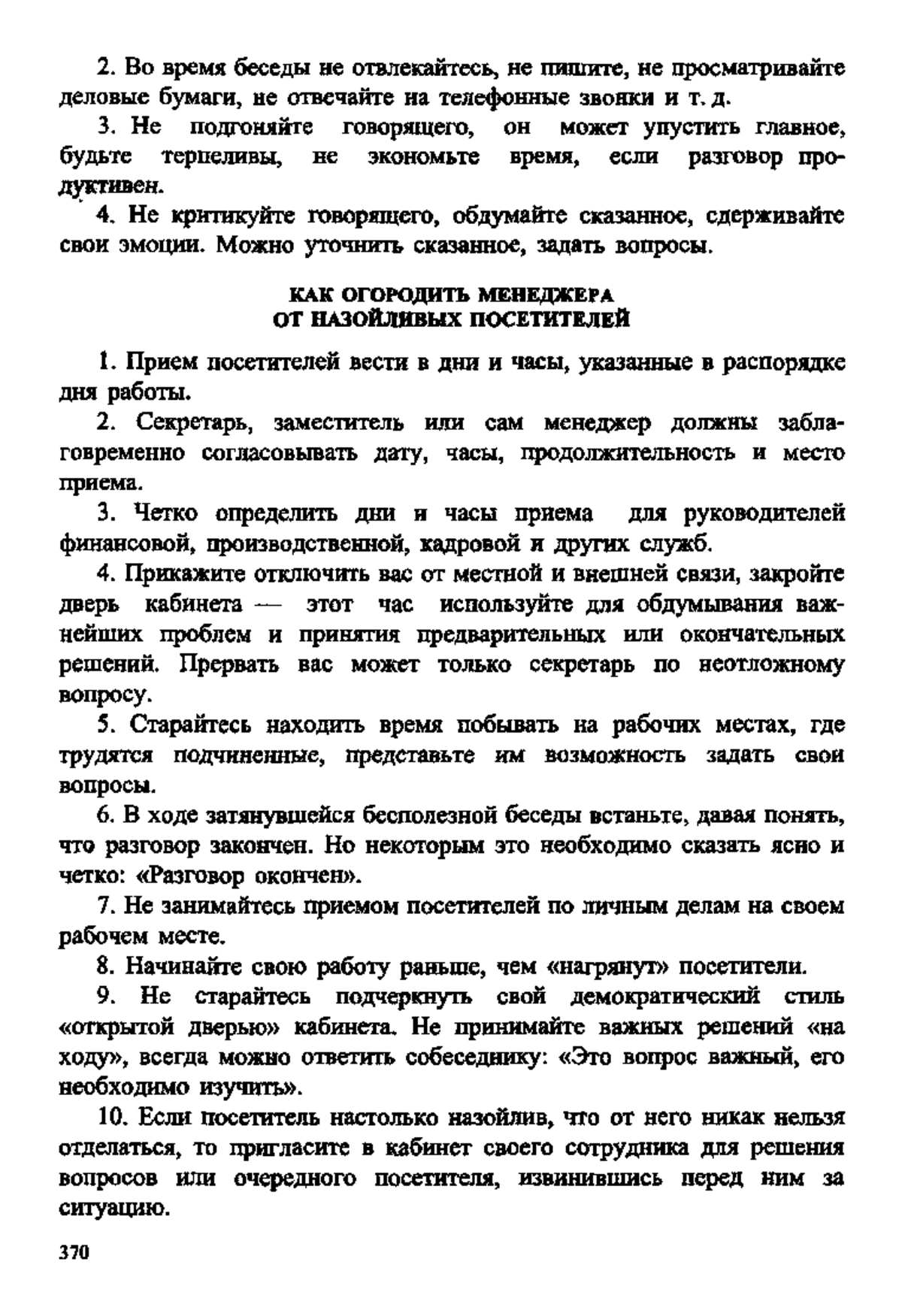 2. Во время беседы не отвлекайтесь, не пишите, не просматривайте деловые бумаги, не отвечайте на телефонные звонки и т. д.

3. Не подгоняйте говорящего, он может упустить главное, будьте терпеливы, не экономьте время, если разговор продуктивен.

4. Не критикуйте говорящего, обдумайте сказанное, сдерживайте свои эмоции. Можно уточнить сказанное, задать вопросы.

КАК ОГОРОДИТЬ МЕНЕДЖЕРА
ОТ НАЗОЙЛИВЫХ ПОСЕТИТЕЛЕЙ

1. Прием посетителей вести в дни и часы, указанные в распорядке дня работы.

2. Секретарь, заместитель или сам менеджер должны заблаговременно согласовывать дату, часы, продолжительность и место приема.

3. Четко определить дни и часы приема для руководителей финансовой, производственной, кадровой и других служб.

4. Прикажите отключить вас от местной и внешней связи, закройте дверь кабинета — этот час используйте для обдумывания важнейших проблем и принятия предварительных или окончательных решений. Прервать вас может только секретарь по неотложному вопросу.

5. Старайтесь находить время побывать на рабочих местах, где трудятся подчиненные, представьте им возможность задать свои вопросы.

6. В ходе затянувшейся бесполезной беседы встаньте, давая понять, что разговор закончен. Но некоторым это необходимо сказать ясно и четко: «Разговор окончен».

7. Не занимайтесь приемом посетителей по личным делам на своем рабочем месте.

8. Начинайте свою работу раньше, чем «нагрянут» посетители.

9. Не старайтесь подчеркнуть свой демократический стиль «открытой дверью» кабинета. Не принимайте важных решений «на ходу», всегда можно ответить собеседнику: «Это вопрос важный, его необходимо изучить».

10. Если посетитель настолько назойлив, что от него никак нельзя отделаться, то пригласите в кабинет своего сотрудника для решения вопросов или очередного посетителя, извинившись перед ним за ситуацию.

370